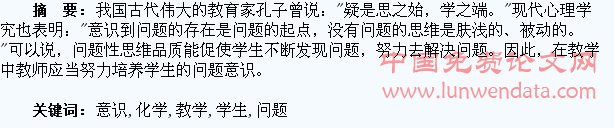 摘　要：我国古代伟大的教育家孔子曾说："疑是思之始，学之端。"现代心理学究也表明："意识到问题的存在是问题的起点，没有问题的思维是肤浅的、被动的。"可以说，问题性思维品质能促使学生不断发现问题，努力去解决问题。因此，在教学中教师应当努力培养学生的问题意识。

中国免费论文网
www.lunwendata.com

关键词：意识, 化学, 教学, 学生, 问题